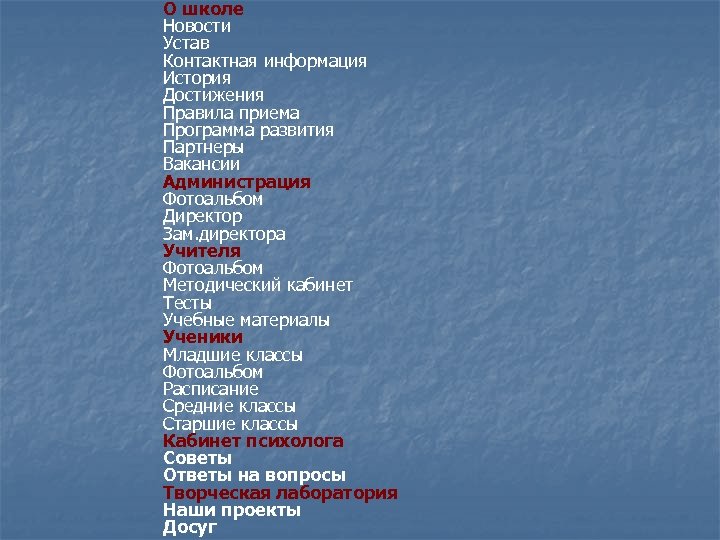 О школе
Новости
Устав
Контактная информация
История
Достижения
Правила приема
Программа развития
Партнеры
Вакансии
Администрация
Фотоальбом
Директор
Зам.директора
Учителя
Фотоальбом
Методический кабинет
Тесты
Учебные материалы
Ученики
Младшие классы
Фотоальбом
Расписание
Средние классы
Старшие классы
Кабинет психолога
Советы
Ответы на вопросы
Творческая лаборатория
Наши проекты
Досуг